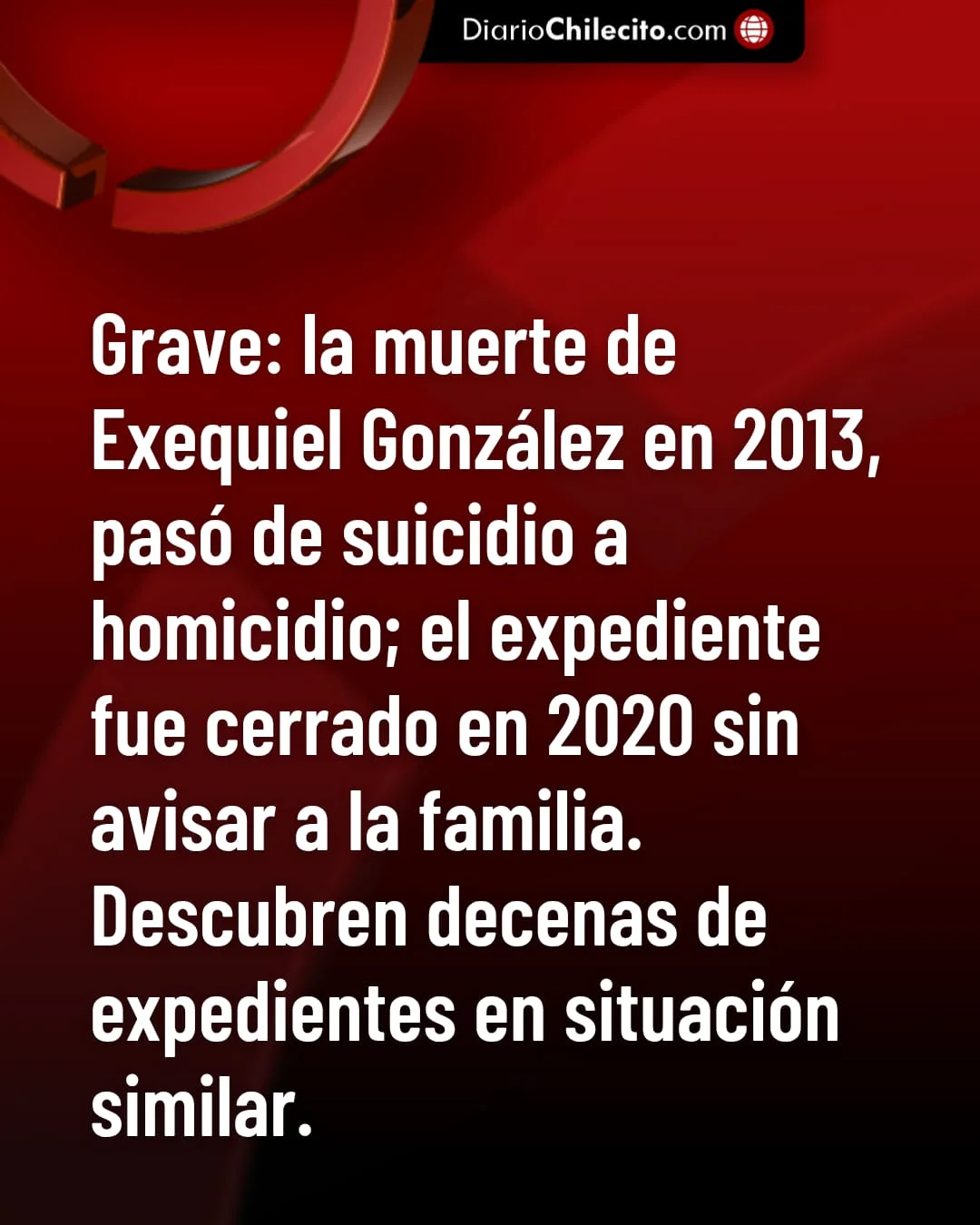 DiarioChilecito.com

Grave: la muerte de Exequiel González en 2013, pasó de suicidio a homicidio; el expediente fue cerrado en 2020 sin avisar a la familia. Descubren decenas de expedientes en situación similar.